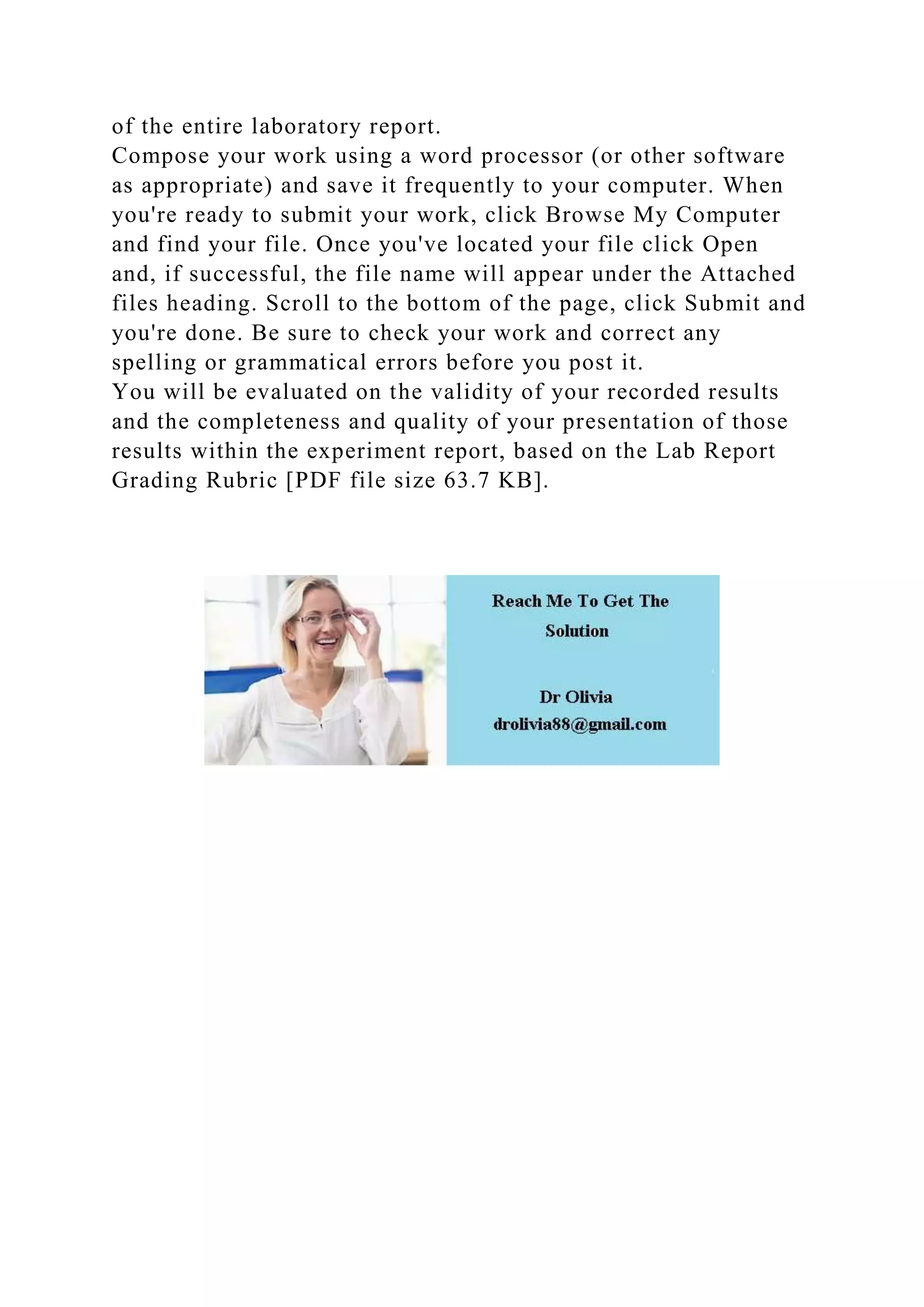 of the entire laboratory report.
Compose your work using a word processor (or other software as appropriate) and save it frequently to your computer. When you're ready to submit your work, click Browse My Computer and find your file. Once you've located your file click Open and, if successful, the file name will appear under the Attached files heading. Scroll to the bottom of the page, click Submit and you're done. Be sure to check your work and correct any spelling or grammatical errors before you post it.
You will be evaluated on the validity of your recorded results and the completeness and quality of your presentation of those results within the experiment report, based on the Lab Report Grading Rubric [PDF file size 63.7 KB].

Reach Me To Get The Solution

Dr Olivia
drolivia88@gmail.com